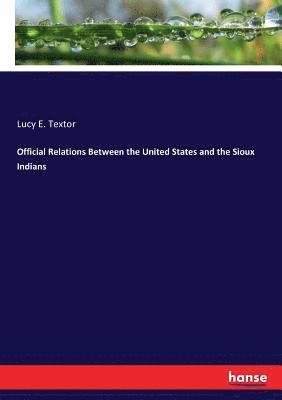 Lucy E. Textor

Official Relations Between the United States and the Sioux Indians

hanse